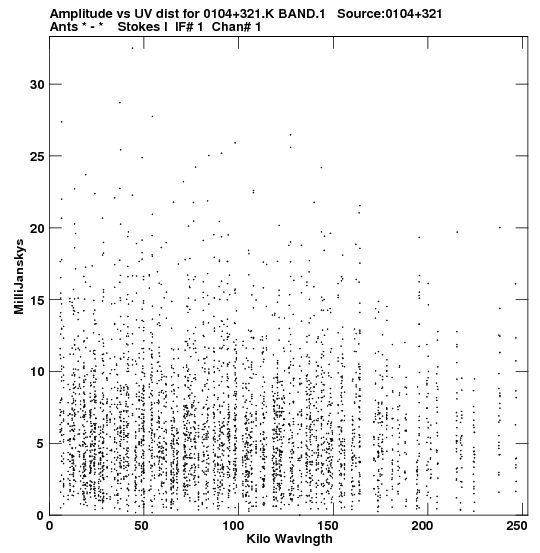 Amplitude vs UV dist for 0104+321.K BAND.1 Source:0104+321
Ants * - * Stokes I IF# 1 Chan# 1

MilliJanskys

30
25
20
15
10
5
0

0 50 100 150 200 250

Kilo Wavlngth